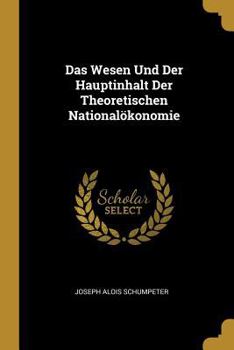 Das Wesen Und Der Hauptinhalt Der Theoretischen Nationalökonomie

Scholar
SELECT

JOSEPH ALOIS SCHUMPETER